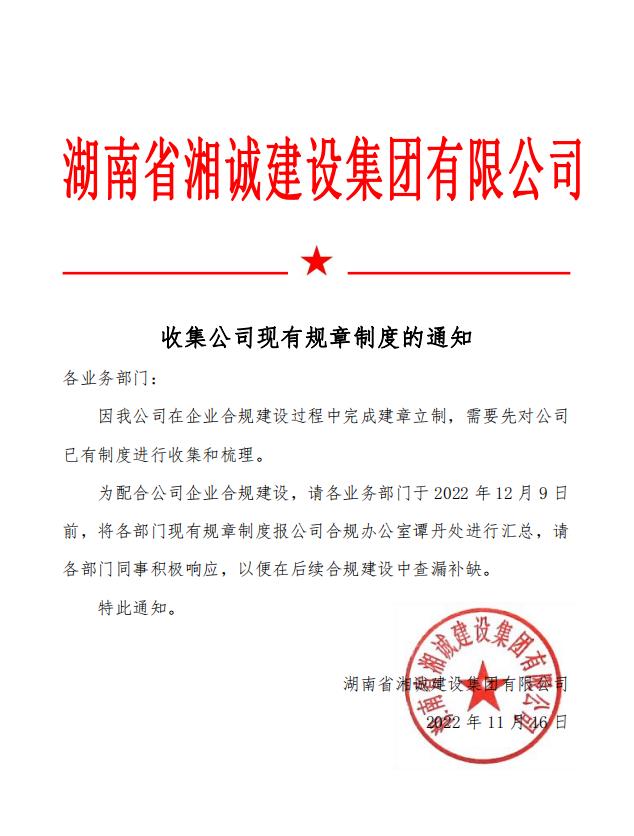 湖南省湘诚建设集团有限公司

收集公司现有规章制度的通知

各业务部门：

因我公司在企业合规建设过程中完成建章立制，需要先对公司已有制度进行收集和梳理。

为配合公司企业合规建设，请各业务部门于2022年12月9日前，将各部门现有规章制度报公司合规办公室谭丹处进行汇总，请各部门同事积极响应，以便在后续合规建设中查漏补缺。

特此通知。

湖南省湘诚建设集团有限公司

2022年11月16日

湖南省湘诚建设集团有限公司